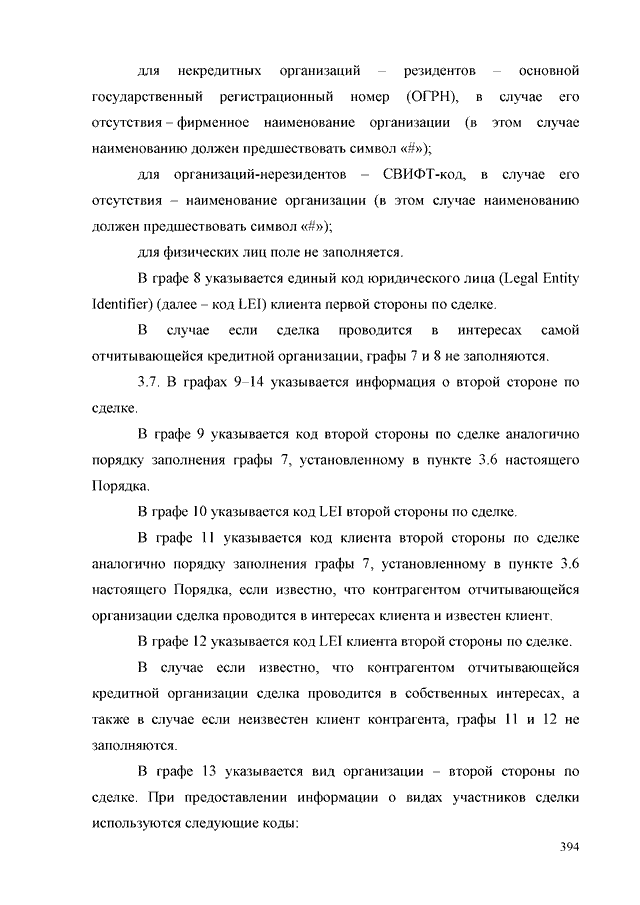 для некредитных организаций – резидентов – основной государственный регистрационный номер (ОГРН), в случае его отсутствия – фирменное наименование организации (в этом случае наименованию должен предшествовать символ «#»);

для организаций-нерезидентов – СВИФТ-код, в случае его отсутствия – наименование организации (в этом случае наименованию должен предшествовать символ «#»);

для физических лиц поле не заполняется.

В графе 8 указывается единый код юридического лица (Legal Entity Identifier) (далее – код LEI) клиента первой стороны по сделке.

В случае если сделка проводится в интересах самой отчитывающейся кредитной организации, графы 7 и 8 не заполняются.

3.7. В графах 9–14 указывается информация о второй стороне по сделке.

В графе 9 указывается код второй стороны по сделке аналогично порядку заполнения графы 7, установленному в пункте 3.6 настоящего Порядка.

В графе 10 указывается код LEI второй стороны по сделке.

В графе 11 указывается код клиента второй стороны по сделке аналогично порядку заполнения графы 7, установленному в пункте 3.6 настоящего Порядка, если известно, что контрагентом отчитывающейся организации сделка проводится в интересах клиента и известен клиент.

В графе 12 указывается код LEI клиента второй стороны по сделке.

В случае если известно, что контрагентом отчитывающейся кредитной организации сделка проводится в собственных интересах, а также в случае если неизвестен клиент контрагента, графы 11 и 12 не заполняются.

В графе 13 указывается вид организации – второй стороны по сделке. При предоставлении информации о видах участников сделки используются следующие коды:

394